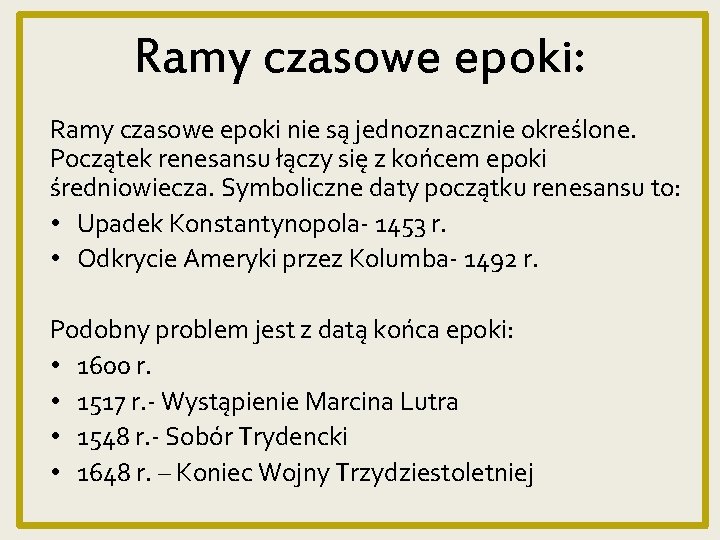 Ramy czasowe epoki:

Ramy czasowe epoki nie są jednoznacznie określone. Początek renesansu łączy się z końcem epoki średniowiecza. Symboliczne daty początku renesansu to:

• Upadek Konstantynopola- 1453 r.
• Odkrycie Ameryki przez Kolumba- 1492 r.

Podobny problem jest z datą końca epoki:

• 1600 r.
• 1517 r.- Wystąpienie Marcina Lutra
• 1548 r.- Sobór Trydencki
• 1648 r. – Koniec Wojny Trzydziestoletniej